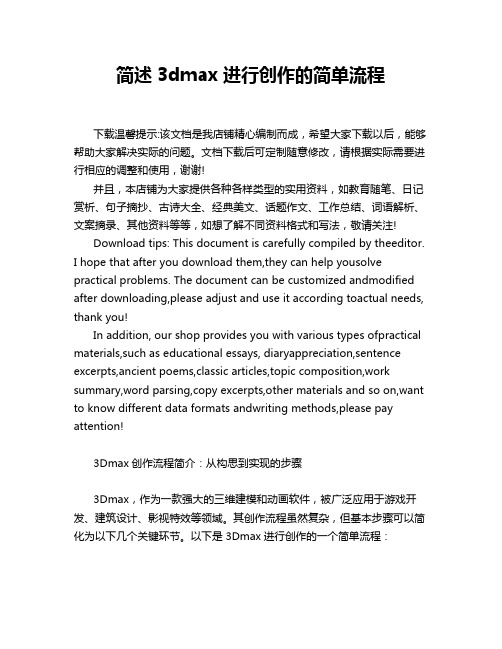 简述 3dmax 进行创作的简单流程

下载温馨提示:该文档是我店铺精心编制而成，希望大家下载以后，能够帮助大家解决实际的问题。文档下载后可定制随意修改，请根据实际需要进行相应的调整和使用，谢谢!

并且，本店铺为大家提供各种各样类型的实用资料，如教育随笔、日记赏析、句子摘抄、古诗大全、经典美文、话题作文、工作总结、词语解析、文案摘录、其他资料等等，如想了解不同资料格式和写法，敬请关注!

Download tips: This document is carefully compiled by theeditor. I hope that after you download them,they can help yousolve practical problems. The document can be customized andmodified after downloading,please adjust and use it according toactual needs, thank you!

In addition, our shop provides you with various types ofpractical materials,such as educational essays, diaryappreciation,sentence excerpts,ancient poems,classic articles,topic composition,work summary,word parsing,copy excerpts,other materials and so on,want to know different data formats andwriting methods,please pay attention!

3Dmax 创作流程简介：从构思到实现的步骤

3Dmax，作为一款强大的三维建模和动画软件，被广泛应用于游戏开发、建筑设计、影视特效等领域。其创作流程虽然复杂，但基本步骤可以简化为以下几个关键环节。以下是 3Dmax 进行创作的一个简单流程：